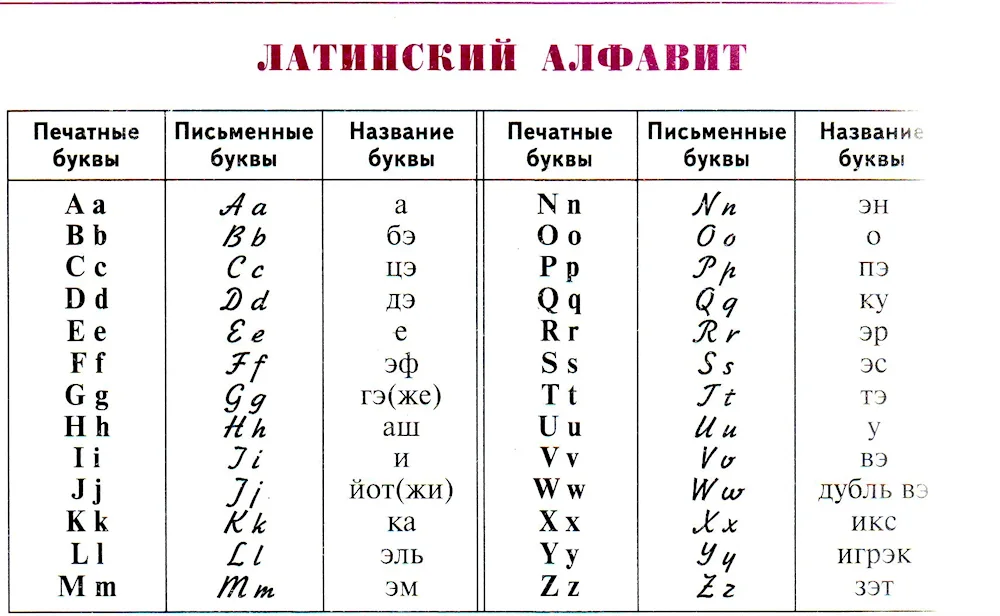 ЛАТИНСКИЙ АЛФАВИТ

| Печатные буквы | Письменные буквы | Название буквы | Печатные буквы | Письменные буквы | Название буквы |
|---|---|---|---|---|---|
| A a | A a | а | N n | N n | эн |
| B b | B b | бэ | O o | O o | о |
| C c | C c | цэ | P p | P p | пэ |
| D d | D d | дэ | Q q | Q q | ку |
| E e | E e | е | R r | R r | эр |
| F f | F f | эф | S s | S s | эс |
| G g | G g | гэ(же) | T t | T t | тэ |
| H h | H h | аш | U u | U u | у |
| I i | I i | и | V v | V v | вэ |
| J j | J j | йот(жи) | W w | W w | дубль вэ |
| K k | K k | ка | X x | X x | икс |
| L l | L l | эль | Y y | Y y | игрэк |
| M m | M m | эм | Z z | Z z | зэт |